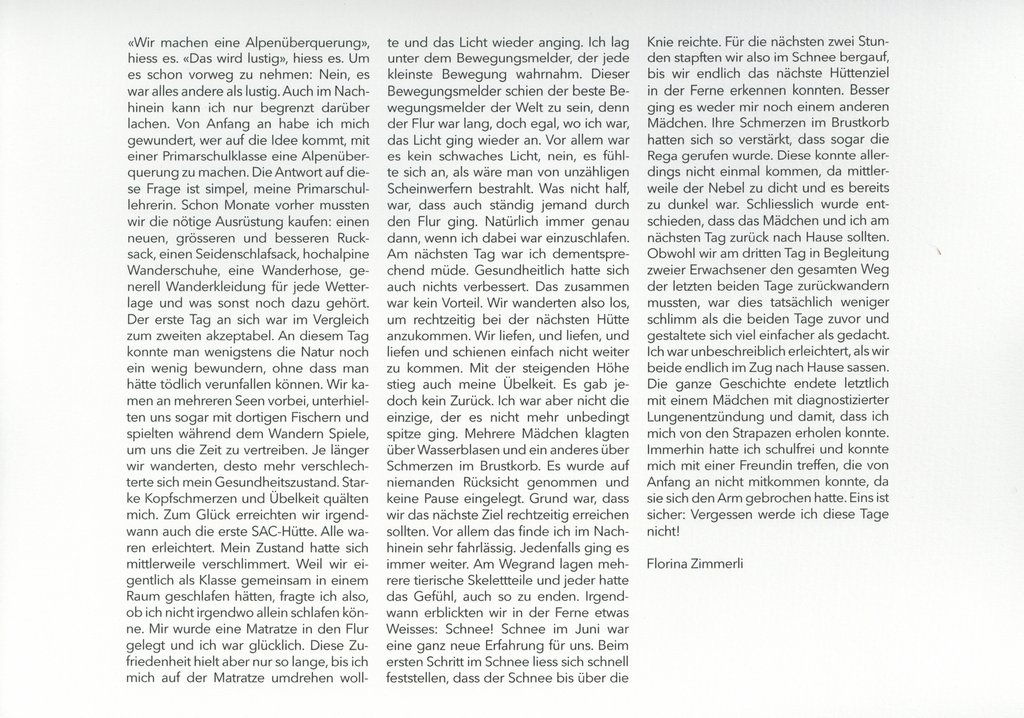 «Wir machen eine Alpenüberquerung», hiess es. «Das wird lustig», hiess es. Um es schon vorweg zu nehmen: Nein, es war alles andere als lustig. Auch im Nachhinein kann ich nur begrenzt darüber lachen. Von Anfang an habe ich mich gewundert, wer auf die Idee kommt, mit einer Primarschulklasse eine Alpenüberquerung zu machen. Die Antwort auf diese Frage ist simpel, meine Primarschullehrerin. Schon Monate vorher mussten wir die nötige Ausrüstung kaufen: einen neuen, grösseren und besseren Rucksack, einen Seidenschlafsack, hochalpine Wanderschuhe, eine Wanderhose, generell Wanderkleidung für jede Wetterlage und was sonst noch dazu gehört. Der erste Tag an sich war im Vergleich zum zweiten akzeptabel. An diesem Tag konnte man wenigstens die Natur noch ein wenig bewundern, ohne dass man hätte tödlich verunfallen können. Wir kamen an mehreren Seen vorbei, unterhielten uns sogar mit dortigen Fischern und spielten während dem Wandern Spiele, um uns die Zeit zu vertreiben. Je länger wir wanderten, desto mehr verschlechterte sich mein Gesundheitszustand. Starke Kopfschmerzen und Übelkeit quälten mich. Zum Glück erreichten wir irgendwann auch die erste SAC-Hütte. Alle waren erleichtert. Mein Zustand hatte sich mittlerweile verschlimmert. Weil wir eigentlich als Klasse gemeinsam in einem Raum geschlafen hätten, fragte ich also, ob ich nicht irgendwo allein schlafen könne. Mir wurde eine Matratze in den Flur gelegt und ich war glücklich. Diese Zufriedenheit hielt aber nur so lange, bis ich mich auf der Matratze umdrehen wollte und das Licht wieder anging. Ich lag unter dem Bewegungsmelder, der jede kleinste Bewegung wahrnahm. Dieser Bewegungsmelder schien der beste Bewegungsmelder der Welt zu sein, denn der Flur war lang, doch egal, wo ich war, das Licht ging wieder an. Vor allem war es kein schwaches Licht, nein, es fühlte sich an, als wäre man von unzähligen Scheinwerfern bestrahlt. Was nicht half, war, dass auch ständig jemand durch den Flur ging. Natürlich immer genau dann, wenn ich dabei war einzuschlafen. Am nächsten Tag war ich dementsprechend müde. Gesundheitlich hatte sich auch nichts verbessert. Das zusammen war kein Vorteil. Wir wanderten also los, um rechtzeitig bei der nächsten Hütte anzukommen. Wir liefen, und liefen, und liefen und schienen einfach nicht weiter zu kommen. Mit der steigenden Höhe stieg auch meine Übelkeit. Es gab jedoch kein Zurück. Ich war aber nicht die einzige, der es nicht mehr unbedingt spitze ging. Mehrere Mädchen klagten über Wasserblasen und ein anderes über Schmerzen im Brustkorb. Es wurde auf niemanden Rücksicht genommen und keine Pause eingelegt. Grund war, dass wir das nächste Ziel rechtzeitig erreichen sollten. Vor allem das finde ich im Nachhinein sehr fahrlässig. Jedenfalls ging es immer weiter. Am Wegrand lagen mehrere tierische Skelettteile und jeder hatte das Gefühl, auch so zu enden. Irgendwann erblickten wir in der Ferne etwas Weisses: Schnee! Schnee im Juni war eine ganz neue Erfahrung für uns. Beim ersten Schritt im Schnee liess sich schnell feststellen, dass der Schnee bis über die Knie reichte. Für die nächsten zwei Stunden stapften wir also im Schnee bergauf, bis wir endlich das nächste Hüttenziel in der Ferne erkennen konnten. Besser ging es weder mir noch einem anderen Mädchen. Ihre Schmerzen im Brustkorb hatten sich so verstärkt, dass sogar die Rega gerufen wurde. Diese konnte allerdings nicht einmal kommen, da mittlerweile der Nebel zu dicht und es bereits zu dunkel war. Schliesslich wurde entschieden, dass das Mädchen und ich am nächsten Tag zurück nach Hause sollten. Obwohl wir am dritten Tag in Begleitung zweier Erwachsener den gesamten Weg der letzten beiden Tage zurückwandern mussten, war dies tatsächlich weniger schlimm als die beiden Tage zuvor und gestaltete sich viel einfacher als gedacht. Ich war unbeschreiblich erleichtert, als wir beide endlich im Zug nach Hause sassen. Die ganze Geschichte endete letztlich mit einem Mädchen mit diagnostizierter Lungenentzündung und damit, dass ich mich von den Strapazen erholen konnte. Immerhin hatte ich schulfrei und konnte mich mit einer Freundin treffen, die von Anfang an nicht mitkommen konnte, da sie sich den Arm gebrochen hatte. Eins ist sicher: Vergessen werde ich diese Tage nicht!

Florina Zimmerli